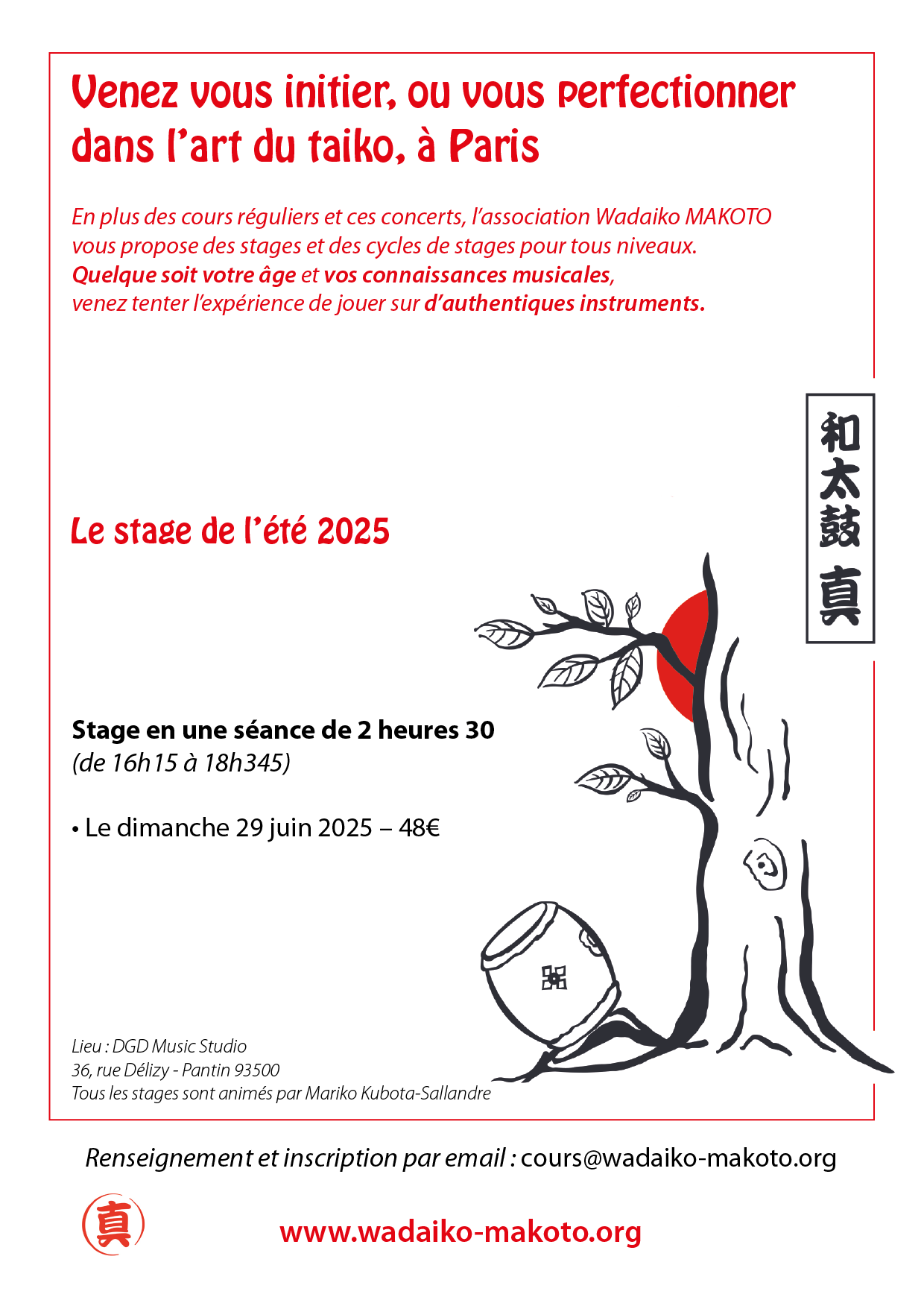 Venez vous initier, ou vous perfectionner dans l'art du taiko, à Paris

En plus des cours réguliers et ces concerts, l'association Wadaiko MAKOTO vous propose des stages et des cycles de stages pour tous niveaux.
Quelque soit votre âge et vos connaissances musicales,
venez tenter l'expérience de jouer sur d'authentiques instruments.

和太鼓 真

Le stage de l'été 2025

Stage en une séance de 2 heures 30
(de 16h15 à 18h345)

• Le dimanche 29 juin 2025 – 48€

Lieu : DGD Music Studio
36, rue Délizy - Pantin 93500
Tous les stages sont animés par Mariko Kubota-Sallandre

Renseignement et inscription par email : cours@wadaiko-makoto.org

真

www.wadaiko-makoto.org